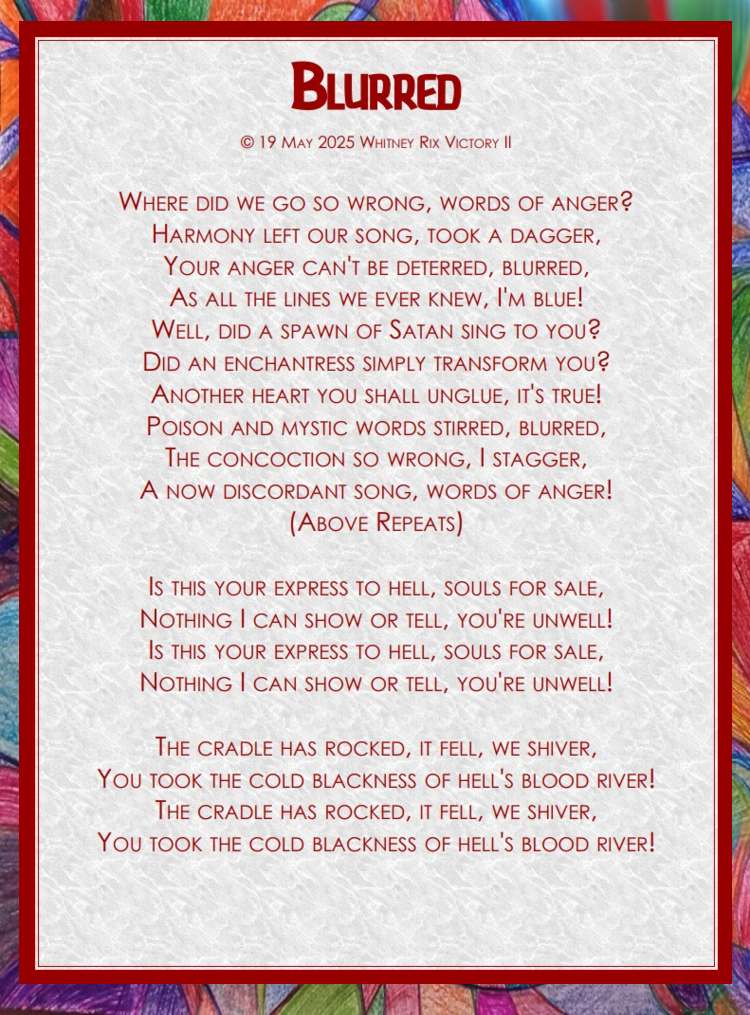 Blurred

© 19 May 2025 Whitney Rix Victory II

Where did we go so wrong, words of anger?
Harmony left our song, took a dagger,
Your anger can't be deterred, blurred,
As all the lines we ever knew, I'm blue!
Well, did a spawn of Satan sing to you?
Did an enchantress simply transform you?
Another heart you shall unglue, it's true!
Poison and mystic words stirred, blurred,
The concoction so wrong, I stagger,
A now discordant song, words of anger!
(Above Repeats)

Is this your express to hell, souls for sale,
Nothing I can show or tell, you're unwell!
Is this your express to hell, souls for sale,
Nothing I can show or tell, you're unwell!

The cradle has rocked, it fell, we shiver,
You took the cold blackness of hell's blood river!
The cradle has rocked, it fell, we shiver,
You took the cold blackness of hell's blood river!